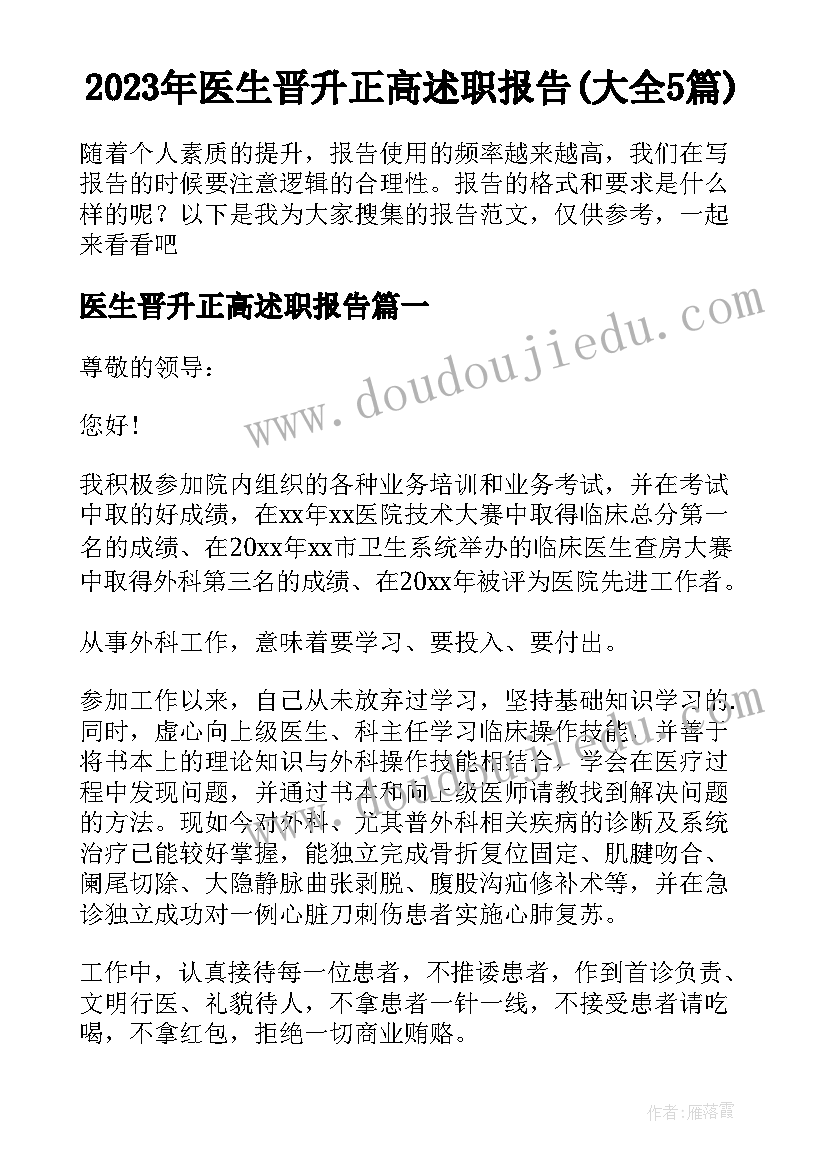 2023年医生晋升正高述职报告(大全5篇)

随着个人素质的提升，报告使用的频率越来越高，我们在写报告的时候要注意逻辑的合理性。报告的格式和要求是什么样的呢？以下是我为大家搜集的报告范文，仅供参考，一起来看看吧

医生晋升正高述职报告篇一

www.doudoujiedu.com

尊敬的领导：

您好！

我积极参加院内组织的各种业务培训和业务考试，并在考试中取的好成绩，在xx年xx医院技术大赛中取得临床总分第一名的成绩、在20xx年xx市卫生系统举办的临床医生查房大赛中取得外科第三名的成绩、在20xx年被评为医院先进工作者。

从事外科工作，意味着要学习、要投入、要付出。

参加工作以来，自己从未放弃过学习，坚持基础知识学习的同时，虚心向上级医生、科主任学习临床操作技能，并善于将书本上的理论知识与外科操作技能相结合，学会在医疗过程中发现问题，并通过书本和向上级医师请教找到解决问题的方法。现如今对外科、尤其普外科相关疾病的诊断及系统治疗已能较好掌握，能独立完成骨折复位固定、肌腱吻合、阑尾切除、大隐静脉曲张剥脱、腹股沟疝修补术等，并在急诊独立成功对一例心脏刀刺伤患者实施心肺复苏。

工作中，认真接待每一位患者，不推诿患者，作到首诊负责、文明行医、礼貌待人，不拿患者一针一线，不接受患者请吃喝，不拿红包，拒绝一切商业贿赂。

作者：雁落霞